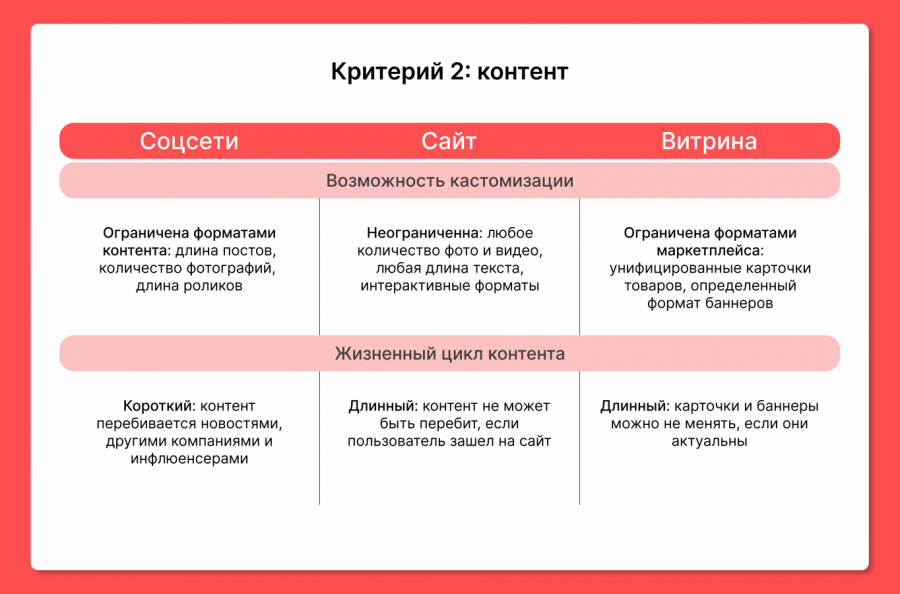 Критерий 2: контент

| Соцсети | Сайт | Витрина |
|---|---|---|
| Возможность кастомизации | | |
| Ограничена форматами контента: длина постов, количество фотографий, длина роликов | Неограниченна: любое количество фото и видео, любая длина текста, интерактивные форматы | Ограничена форматами маркетплейса: унифицированные карточки товаров, определенный формат баннеров |
| Жизненный цикл контента | | |
| Короткий: контент перебивается новостями, другими компаниями и инфлюенсерами | Длинный: контент не может быть перебит, если пользователь зашел на сайт | Длинный: карточки и баннеры можно не менять, если они актуальны |